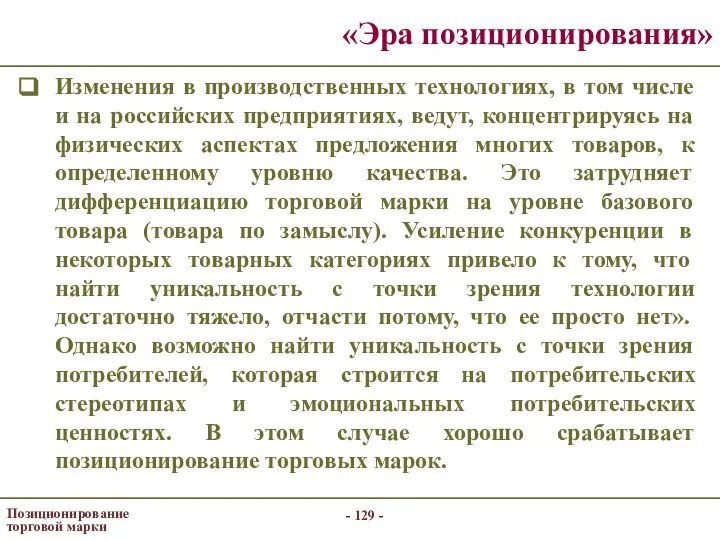 «Эра позиционирования»

Изменения в производственных технологиях, в том числе и на российских предприятиях, ведут, концентрируясь на физических аспектах предложения многих товаров, к определенному уровню качества. Это затрудняет дифференциацию торговой марки на уровне базового товара (товара по замыслу). Усиление конкуренции в некоторых товарных категориях привело к тому, что найти уникальность с точки зрения технологии достаточно тяжело, отчасти потому, что ее просто нет». Однако возможно найти уникальность с точки зрения потребителей, которая строится на потребительских стереотипах и эмоциональных потребительских ценностях. В этом случае хорошо срабатывает позиционирование торговых марок.

Позиционирование торговой марки

- 129 -